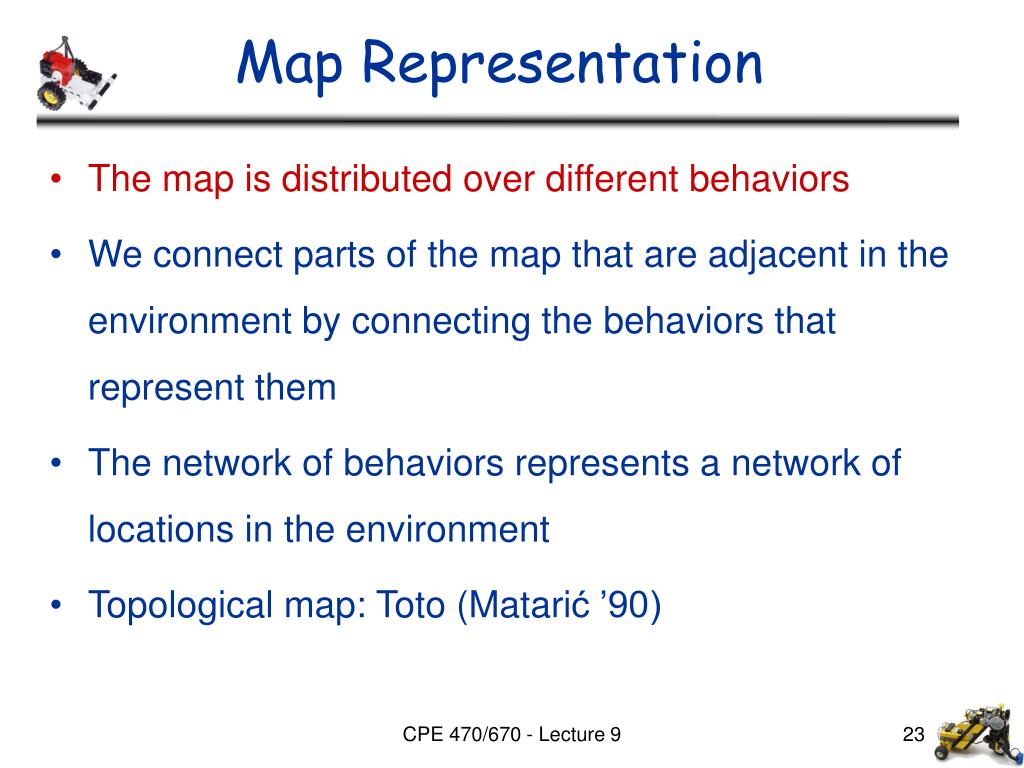 Map Representation

• The map is distributed over different behaviors

• We connect parts of the map that are adjacent in the environment by connecting the behaviors that represent them

• The network of behaviors represents a network of locations in the environment

• Topological map: Toto (Matarić ’90)

CPE 470/670 - Lecture 9

23